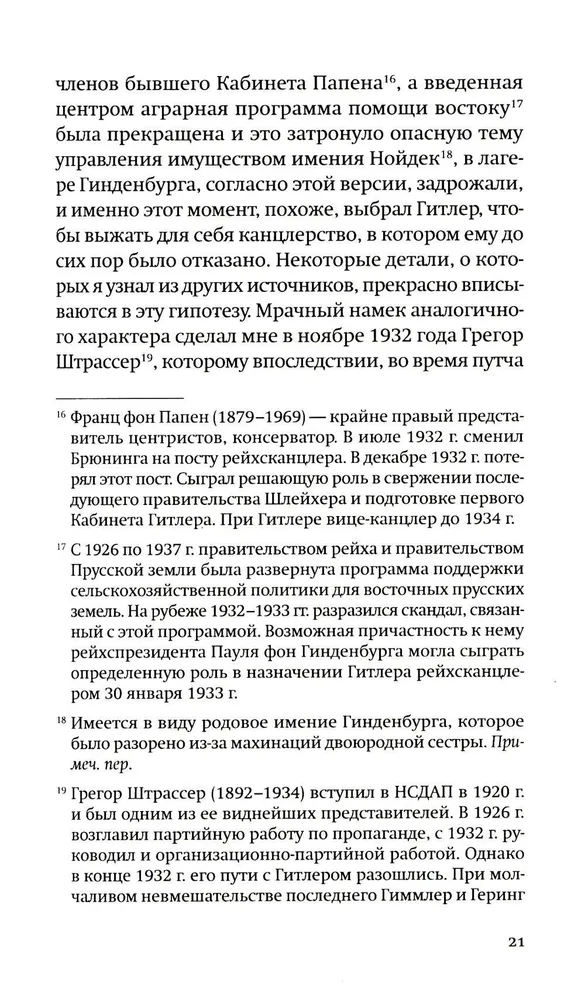 членов бывшего Кабинета Папена$^{16}$, а введенная центром аграрная программа помощи востоку$^{17}$ была прекращена и это затронуло опасную тему управления имуществом имения Нойдек$^{18}$, в лагере Гинденбурга, согласно этой версии, задрожали, и именно этот момент, похоже, выбрал Гитлер, чтобы выжать для себя канцлерство, в котором ему до сих пор было отказано. Некоторые детали, о которых я узнал из других источников, прекрасно вписываются в эту гипотезу. Мрачный намек аналогичного характера сделал мне в ноябре 1932 года Грегор Штрассер$^{19}$, которому впоследствии, во время путча

$^{16}$ Франц фон Папен (1879–1969) — крайне правый представитель центристов, консерватор. В июле 1932 г. сменил Брюнинга на посту рейхсканцлера. В декабре 1932 г. потерял этот пост. Сыграл решающую роль в свержении последующего правительства Шлейхера и подготовке первого Кабинета Гитлера. При Гитлере вице-канцлер до 1934 г.

$^{17}$ С 1926 по 1937 г. правительством рейха и правительством Прусской земли была развернута программа поддержки сельскохозяйственной политики для восточных прусских земель. На рубеже 1932–1933 гг. разразился скандал, связанный с этой программой. Возможная причастность к нему рейхспрезидента Пауля фон Гинденбурга могла сыграть определенную роль в назначении Гитлера рейхсканцлером 30 января 1933 г.

$^{18}$ Имеется в виду родовое имение Гинденбурга, которое было разорено из-за махинаций двоюродной сестры. Примеч. пер.

$^{19}$ Грегор Штрассер (1892–1934) вступил в НСДАП в 1920 г. и был одним из ее виднейших представителей. В 1926 г. возглавил партийную работу по пропаганде, с 1932 г. руководил и организационно-партийной работой. Однако в конце 1932 г. его пути с Гитлером разошлись. При молчаливом невмешательстве последнего Гиммлер и Геринг

21